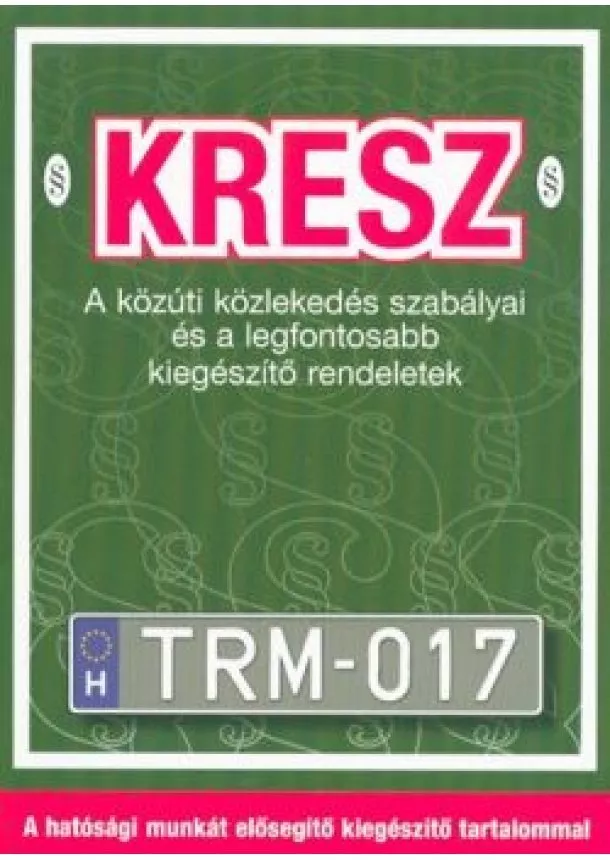 § KRESZ §

A közúti közlekedés szabályai és a legfontosabb kiegészítő rendeletek

H TRM-017

A hatósági munkát elősegítő kiegészítő tartalommal